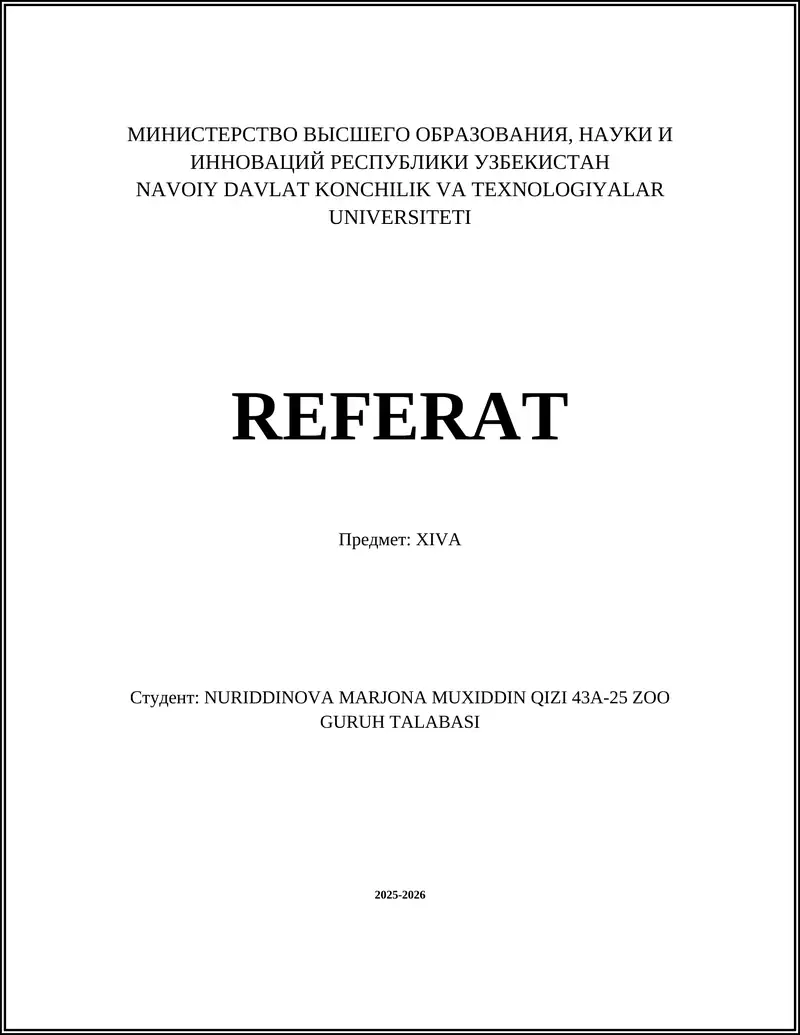 МИНИСТЕРСТВО ВЫСШЕГО ОБРАЗОВАНИЯ, НАУКИ И ИННОВАЦИЙ РЕСПУБЛИКИ УЗБЕКИСТАН
NAVOIY DAVLAT KONCHILIK VA TEXNOLOGIYALAR UNIVERSITETI

REFERAT

Предмет: XIVA

Студент: NURIDDINOVA MARJONA MUXIDDIN QIZI 43A-25 ZOO GURUH TALABASI

2025-2026